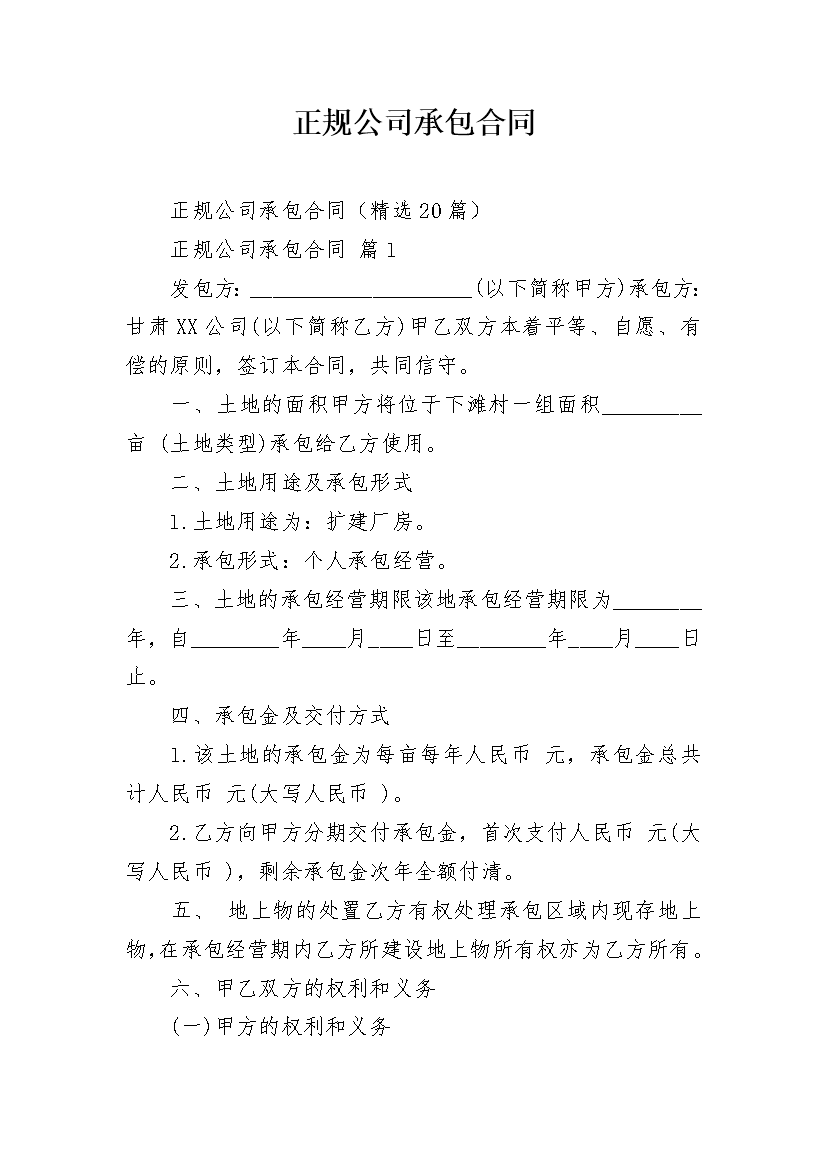 正规公司承包合同

正规公司承包合同（精选20篇）

正规公司承包合同 篇1

发包方：____________________(以下简称甲方)承包方：甘肃XX公司(以下简称乙方)甲乙双方本着平等、自愿、有偿的原则，签订本合同，共同信守。

一、土地的面积甲方将位于下滩村一组面积_________亩 (土地类型)承包给乙方使用。

二、土地用途及承包形式

1.土地用途为：扩建厂房。

2.承包形式：个人承包经营。

三、土地的承包经营期限该地承包经营期限为________年，自________年____月____日至________年____月____日止。

四、承包金及交付方式

1.该土地的承包金为每亩每年人民币 元，承包金总共计人民币 元(大写人民币 )。

2.乙方向甲方分期交付承包金，首次支付人民币 元(大写人民币 )，剩余承包金次年全额付清。

五、 地上物的处置乙方有权处理承包区域内现存地上物,在承包经营期内乙方所建设地上物所有权亦为乙方所有。

六、甲乙双方的权利和义务

(一)甲方的权利和义务